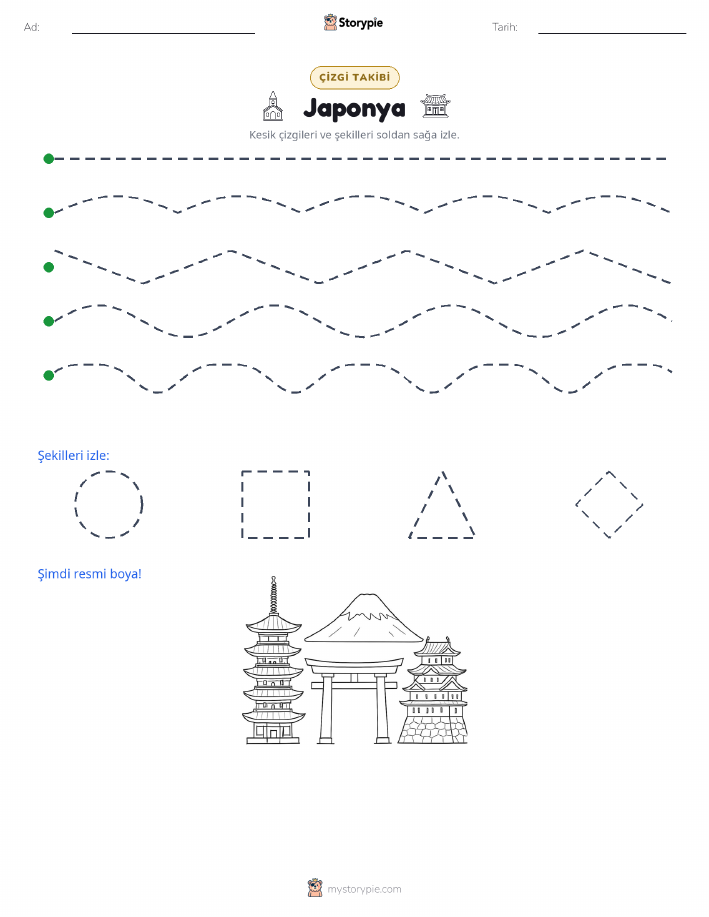 Ad:

Storypie

Tarih:

ÇİZGİ TAKİBİ

Japonya

Kesik çizgileri ve şekilleri soldan sağa izle.

Şekilleri izle:

Şimdi resmi boya!

mystorypie.com